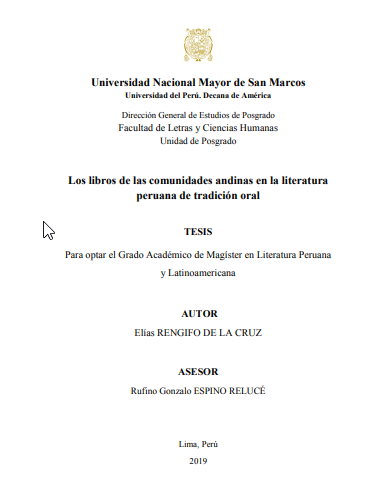 Universidad Nacional Mayor de San Marcos
Universidad del Perú. Decana de América

Dirección General de Estudios de Posgrado
Facultad de Letras y Ciencias Humanas
Unidad de Posgrado

Los libros de las comunidades andinas en la literatura peruana de tradición oral

TESIS

Para optar el Grado Académico de Magíster en Literatura Peruana y Latinoamericana

AUTOR
Elías RENGIFO DE LA CRUZ

ASESOR
Rufino Gonzalo ESPINO RELUCÉ

Lima, Perú
2019